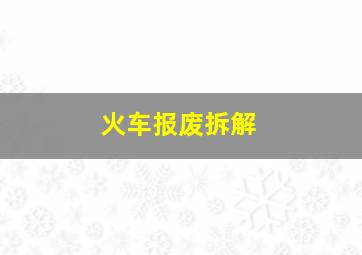 火车报废拆解